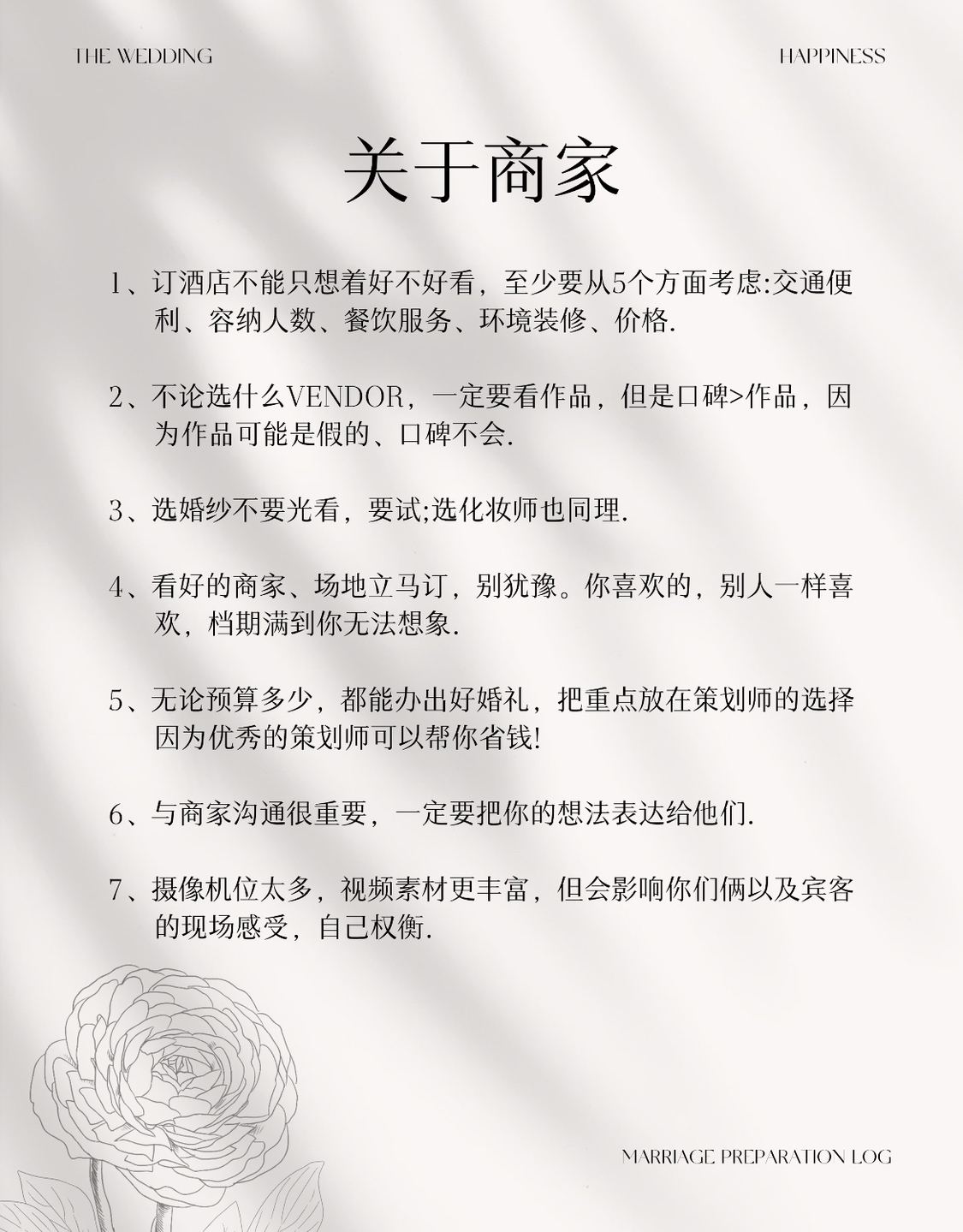 THE WEDDING

HAPPINESS

关于商家

1、订酒店不能只想着好不好看，至少要从5个方面考虑:交通便利、容纳人数、餐饮服务、环境装修、价格.

2、不论选什么VENDOR，一定要看作品，但是口碑>作品，因为作品可能是假的、口碑不会.

3、选婚纱不要光看，要试;选化妆师也同理.

4、看好的商家、场地立马订，别犹豫。你喜欢的，别人一样喜欢，档期满到你无法想象.

5、无论预算多少，都能办出好婚礼，把重点放在策划师的选择因为优秀的策划师可以帮你省钱!

6、与商家沟通很重要，一定要把你的想法表达给他们.

7、摄像机位太多，视频素材更丰富，但会影响你们俩以及宾客的现场感受，自己权衡.

MARRIAGE PREPARATION LOG